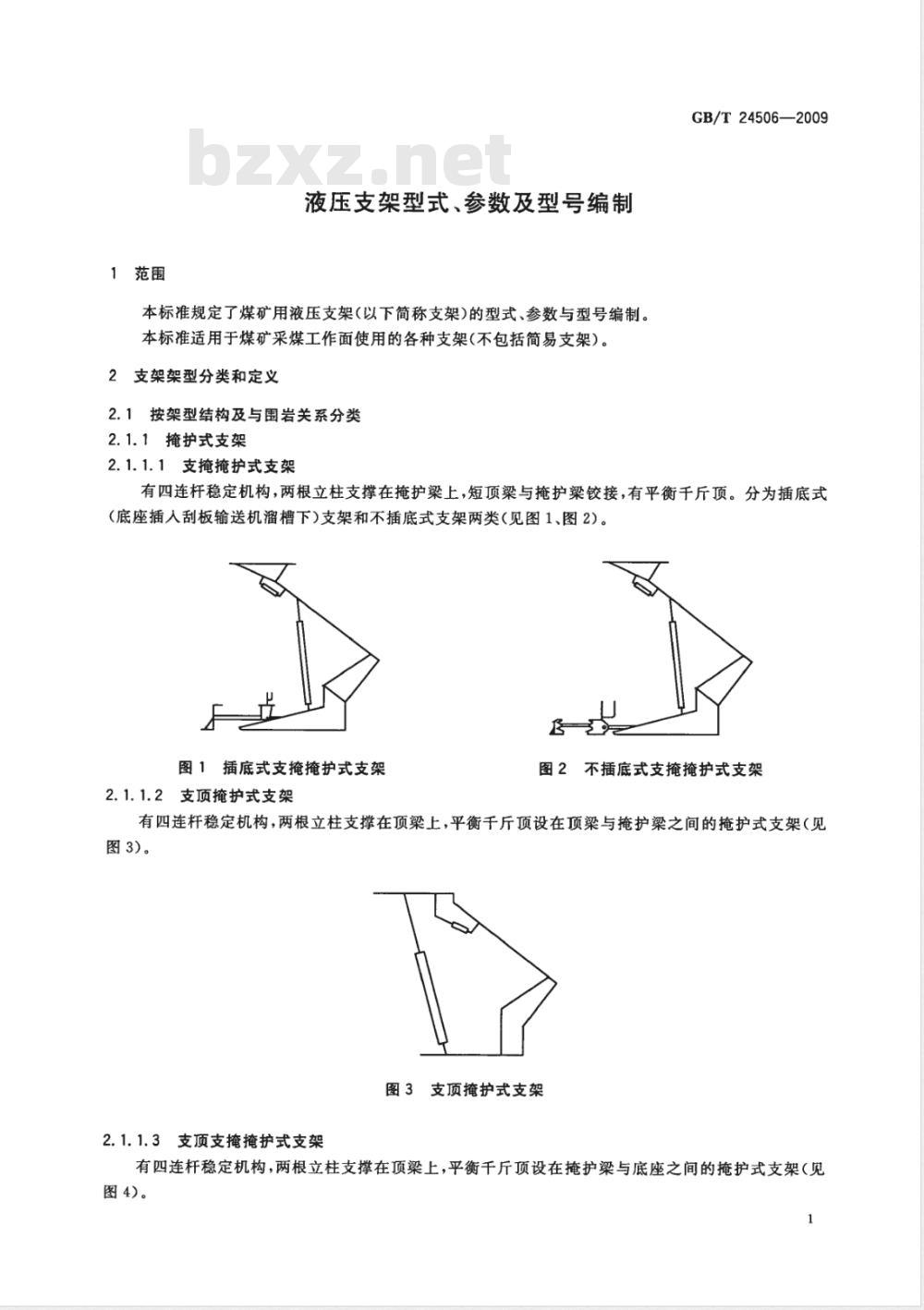 GB/T 24506—2009

bzxz.net

液压支架型式、参数及型号编制

1 范围

本标准规定了煤矿用液压支架(以下简称支架)的型式、参数与型号编制。
本标准适用于煤矿采煤工作面使用的各种支架(不包括简易支架)。

2 支架架型分类和定义

2.1 按架型结构及与围岩关系分类

2.1.1 掩护式支架

2.1.1.1 支掩掩护式支架

有四连杆稳定机构,两根立柱支撑在掩护梁上,短顶梁与掩护梁铰接,有平衡千斤顶。分为插底式(底座插入刮板输送机溜槽下)支架和不插底式支架两类(见图1、图2)。

图1 插底式支掩掩护式支架

图2 不插底式支掩掩护式支架

2.1.1.2 支顶掩护式支架

有四连杆稳定机构,两根立柱支撑在顶梁上,平衡千斤顶设在顶梁与掩护梁之间的掩护式支架(见图3)。

图3 支顶掩护式支架

2.1.1.3 支顶支掩掩护式支架

有四连杆稳定机构,两根立柱支撑在顶梁上,平衡千斤顶设在掩护梁与底座之间的掩护式支架(见图4)。

1